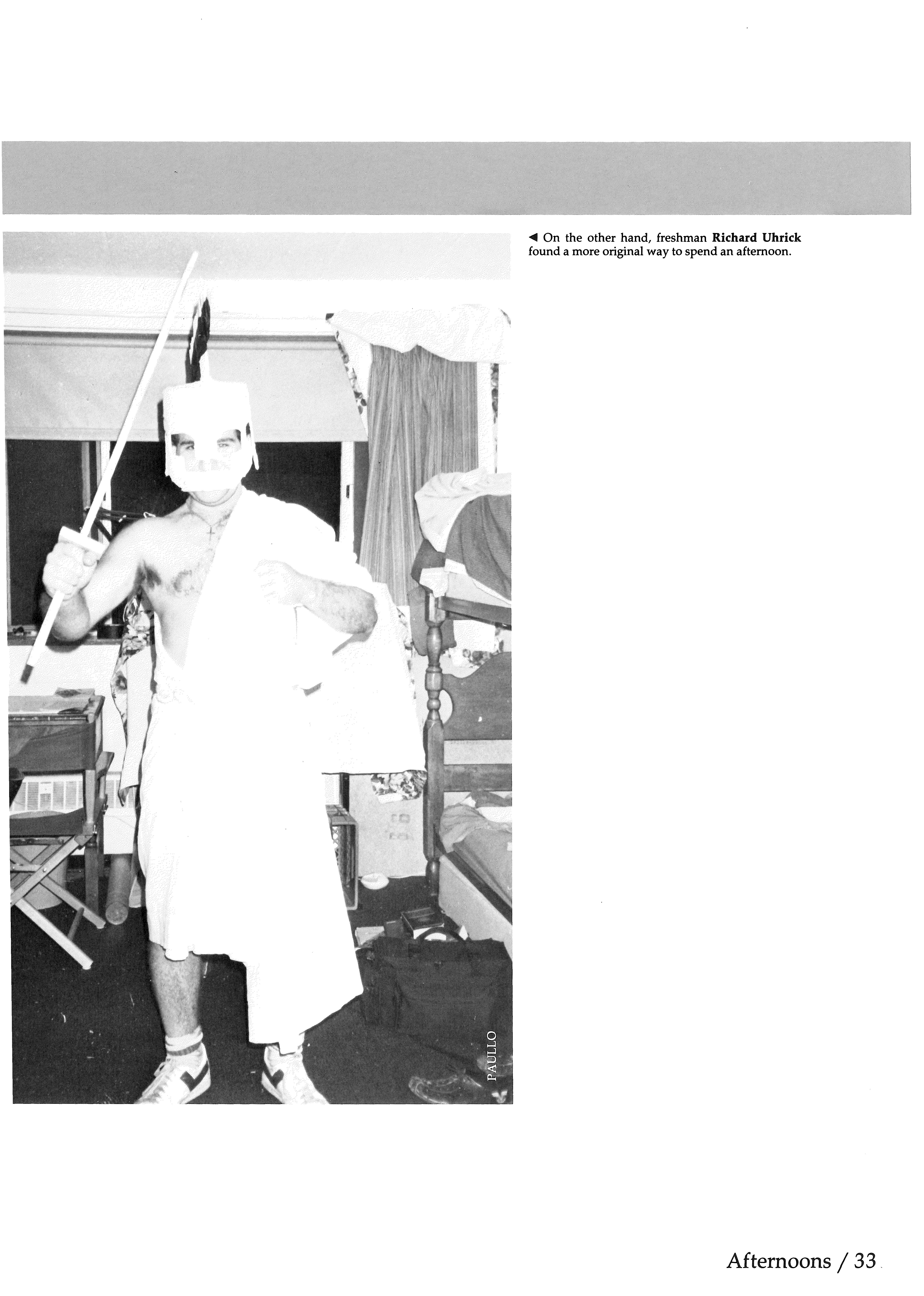 ◀ On the other hand, freshman Richard Uhrick found a more original way to spend an afternoon.

PAULLO

Afternoons / 33